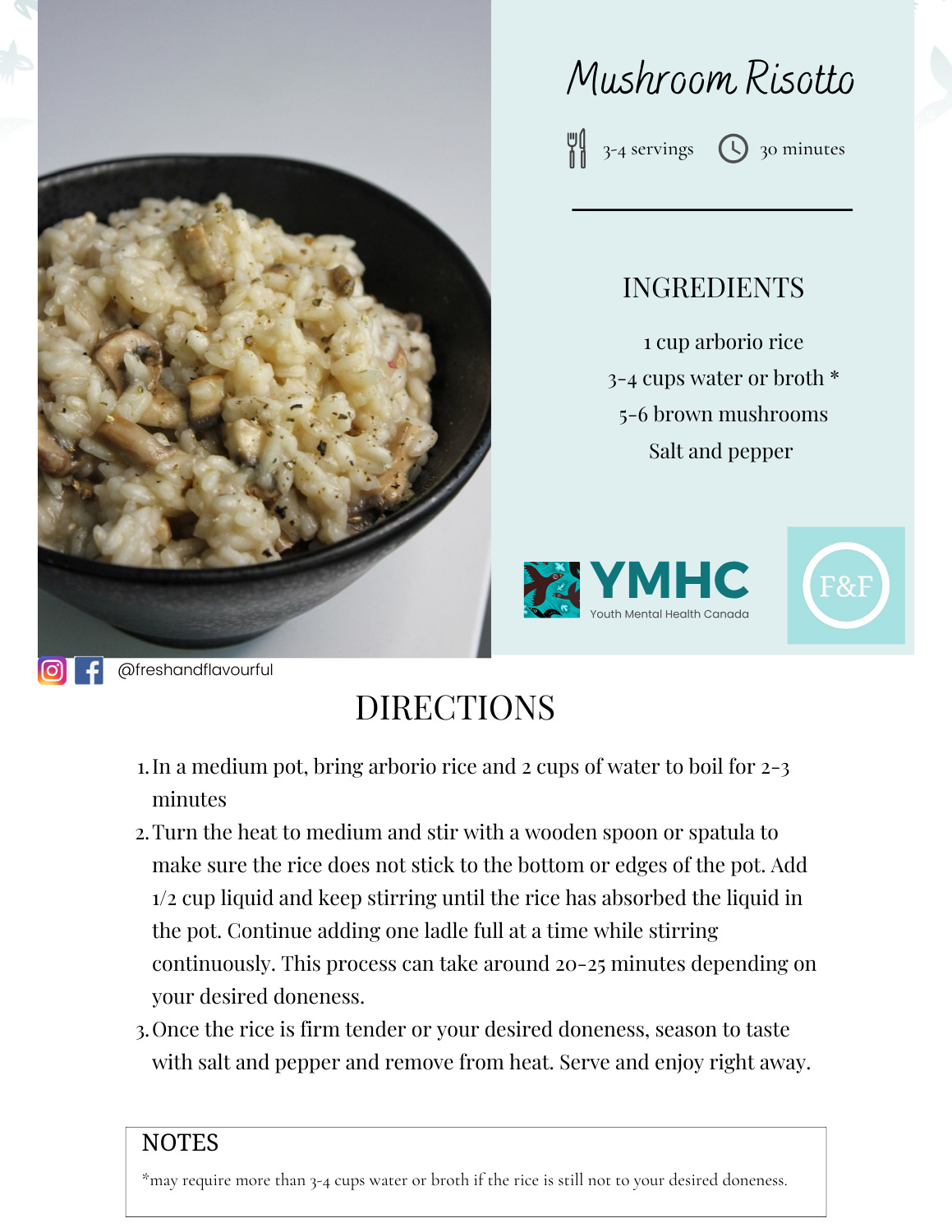 Mushroom Risotto

3-4 servings 30 minutes

INGREDIENTS

1 cup arborio rice
3-4 cups water or broth *
5-6 brown mushrooms
Salt and pepper

YMHC
Youth Mental Health Canada

F&F

@freshandflavourful

DIRECTIONS

1. In a medium pot, bring arborio rice and 2 cups of water to boil for 2-3 minutes
2. Turn the heat to medium and stir with a wooden spoon or spatula to make sure the rice does not stick to the bottom or edges of the pot. Add 1/2 cup liquid and keep stirring until the rice has absorbed the liquid in the pot. Continue adding one ladle full at a time while stirring continuously. This process can take around 20-25 minutes depending on your desired doneness.
3. Once the rice is firm tender or your desired doneness, season to taste with salt and pepper and remove from heat. Serve and enjoy right away.

NOTES

*may require more than 3-4 cups water or broth if the rice is still not to your desired doneness.